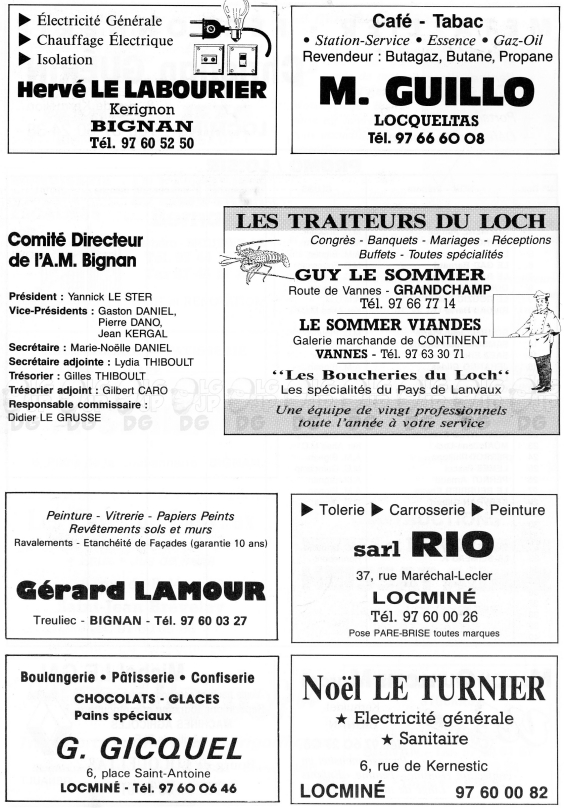 ▶ Électricité Générale
▶ Chauffage Électrique
▶ Isolation
Hervé LE LABOURIER
Kerignon
BIGNAN
Tél. 97 60 52 50

Café - Tabac
• Station-Service • Essence • Gaz-Oil
Revendeur : Butagaz, Butane, Propane
M. GUILLO
LOCQUELTAS
Tél. 97 66 60 08

Comité Directeur de l'A.M. Bignan

Président : Yannick LE STER
Vice-Présidents : Gaston DANIEL, Pierre DANO, Jean KERGAL
Secrétaire : Marie-Noëlle DANIEL
Secrétaire adjointe : Lydia THIBOULT
Trésorier : Gilles THIBOULT
Trésorier adjoint : Gilbert CARO
Responsable commissaire : Didier LE GRUSSE

LES TRAITEURS DU LOCH
Congrès - Banquets - Mariages - Réceptions
Buffets - Toutes spécialités
GUY LE SOMMER
Route de Vannes - GRANDCHAMP
Tél. 97 66 77 14
LE SOMMER VIANDES
Galerie marchande de CONTINENT
VANNES - Tél. 97 63 30 71
"Les Boucheries du Loch"
Les spécialités du Pays de Lanvaux
Une équipe de vingt professionnels toute l'année à votre service

Peinture - Vitrerie - Papiers Peints
Revêtements sols et murs
Ravalements - Etanchéité de Façades (garantie 10 ans)
Gérard LAMOUR
Treuliec - BIGNAN - Tél. 97 60 03 27

▶ Tolerie ▶ Carrosserie ▶ Peinture
sarl RIO
37, rue Maréchal-Lecler
LOCMINÉ
Tél. 97 60 00 26
Pose PARE-BRISE toutes marques

Boulangerie • Pâtisserie • Confiserie
CHOCOLATS - GLACES
Pains spéciaux
G. GICQUEL
6, place Saint-Antoine
LOCMINÉ - Tél. 97 60 06 46

Noël LE TURNIER
★ Electricité générale
★ Sanitaire
6, rue de Kernestic
LOCMINÉ 97 60 00 82